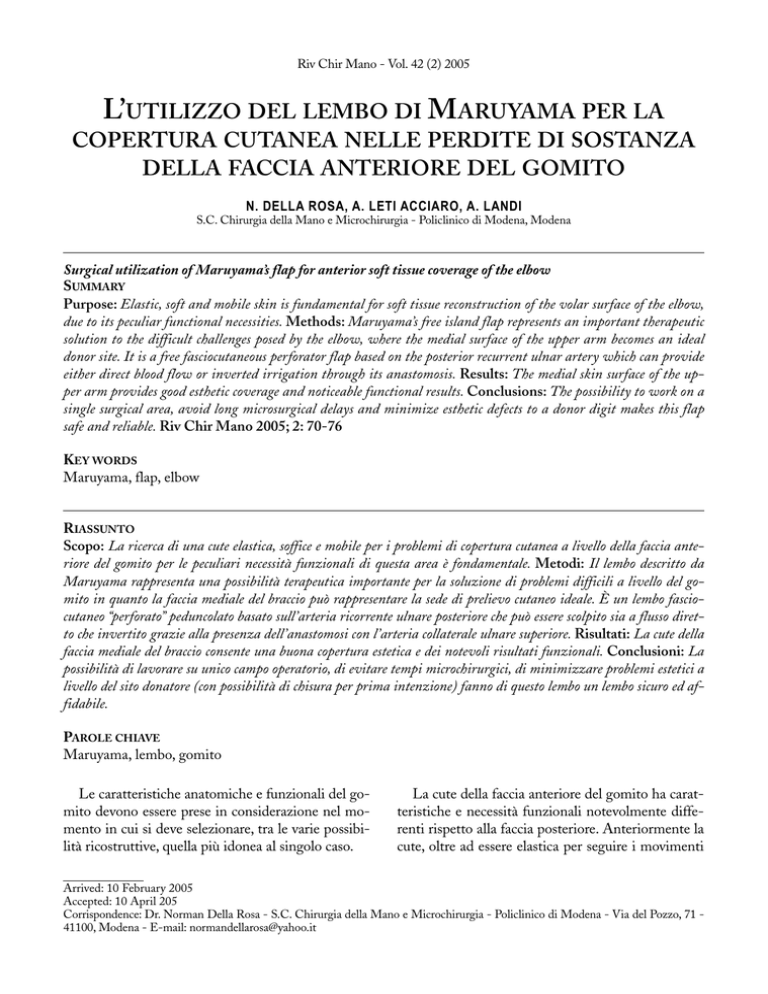 Riv Chir Mano - Vol. 42 (2) 2005

L'UTILIZZO DEL LEMBO DI MARUYAMA PER LA COPERTURA CUTANEA NELLE PERDITE DI SOSTANZA DELLA FACCIA ANTERIORE DEL GOMITO

N. DELLA ROSA, A. LETI ACCIARO, A. LANDI
S.C. Chirurgia della Mano e Microchirurgia - Policlinico di Modena, Modena

Surgical utilization of Maruyama's flap for anterior soft tissue coverage of the elbow
SUMMARY
Purpose: Elastic, soft and mobile skin is fundamental for soft tissue reconstruction of the volar surface of the elbow, due to its peculiar functional necessities. Methods: Maruyama's free island flap represents an important therapeutic solution to the difficult challenges posed by the elbow, where the medial surface of the upper arm becomes an ideal donor site. It is a free fasciocutaneous perforator flap based on the posterior recurrent ulnar artery which can provide either direct blood flow or inverted irrigation through its anastomosis. Results: The medial skin surface of the upper arm provides good esthetic coverage and noticeable functional results. Conclusions: The possibility to work on a single surgical area, avoid long microsurgical delays and minimize esthetic defects to a donor digit makes this flap safe and reliable. Riv Chir Mano 2005; 2: 70-76

KEY WORDS
Maruyama, flap, elbow

RIASSUNTO
Scopo: La ricerca di una cute elastica, soffice e mobile per i problemi di copertura cutanea a livello della faccia anteriore del gomito per le peculiari necessità funzionali di questa area è fondamentale. Metodi: Il lembo descritto da Maruyama rappresenta una possibilità terapeutica importante per la soluzione di problemi difficili a livello del gomito in quanto la faccia mediale del braccio può rappresentare la sede di prelievo cutaneo ideale. È un lembo fasciocutaneo "perforato" peduncolato basato sull'arteria ricorrente ulnare posteriore che può essere scolpito sia a flusso diretto che invertito grazie alla presenza dell'anastomosi con l'arteria collaterale ulnare superiore. Risultati: La cute della faccia mediale del braccio consente una buona copertura estetica e dei notevoli risultati funzionali. Conclusioni: La possibilità di lavorare su unico campo operatorio, di evitare tempi microchirurgici, di minimizzare problemi estetici a livello del sito donatore (con possibilità di chisura per prima intenzione) fanno di questo lembo un lembo sicuro ed affidabile.

PAROLE CHIAVE
Maruyama, lembo, gomito

Le caratteristiche anatomiche e funzionali del gomito devono essere prese in considerazione nel momento in cui si deve selezionare, tra le varie possibilità ricostruttive, quella più idonea al singolo caso.

La cute della faccia anteriore del gomito ha caratteristiche e necessità funzionali notevolmente differenti rispetto alla faccia posteriore. Anteriormente la cute, oltre ad essere elastica per seguire i movimenti

Arrived: 10 February 2005
Accepted: 10 April 205
Corrispondence: Dr. Norman Della Rosa - S.C. Chirurgia della Mano e Microchirurgia - Policlinico di Modena - Via del Pozzo, 71 - 41100, Modena - E-mail: normandellarosa@yahoo.it